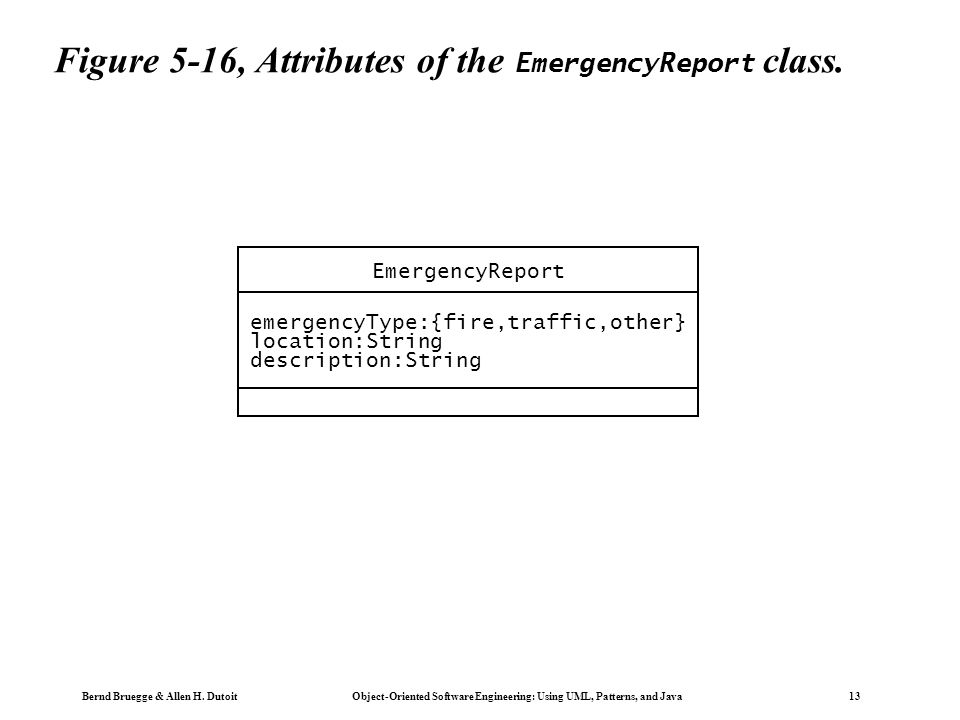 Figure 5-16, Attributes of the EmergencyReport class.

EmergencyReport

emergencyType:{fire,traffic,other}
location:String
description:String

Bernd Bruegge & Allen H. Dutoit

Object-Oriented Software Engineering: Using UML, Patterns, and Java

13